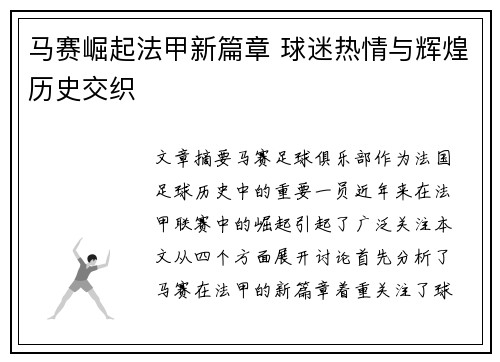 马赛崛起法甲新篇章 球迷热情与辉煌历史交织

文章摘要马赛足球俱乐部作为法国足球历史中的重要一员近年来在法甲联赛中的崛起引起了广泛关注本文从四个方面展开讨论首先分析了马赛在法甲的新篇章着重关注了球